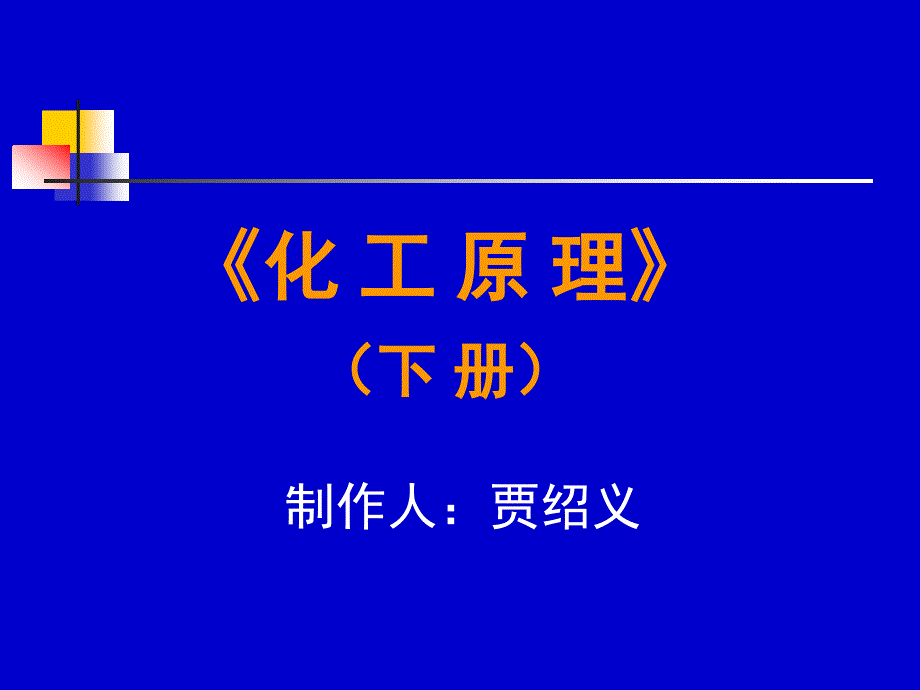 《化 工 原 理》

（下 册）

制作人：贾绍义